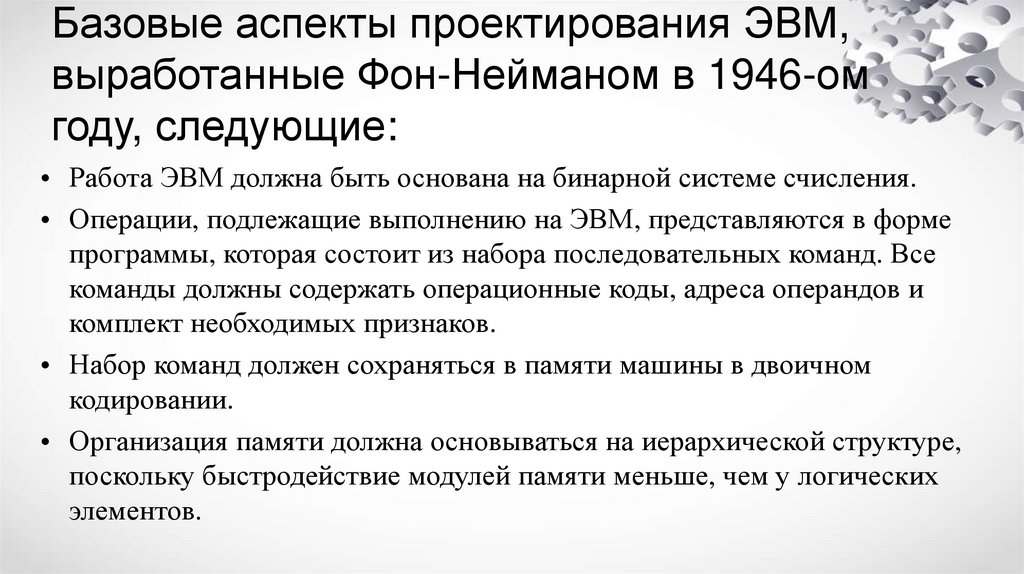 Базовые аспекты проектирования ЭВМ, выработанные Фон-Нейманом в 1946-ом году, следующие:

• Работа ЭВМ должна быть основана на бинарной системе счисления.
• Операции, подлежащие выполнению на ЭВМ, представляются в форме программы, которая состоит из набора последовательных команд. Все команды должны содержать операционные коды, адреса операндов и комплект необходимых признаков.
• Набор команд должен сохраняться в памяти машины в двоичном кодировании.
• Организация памяти должна основываться на иерархической структуре, поскольку быстродействие модулей памяти меньше, чем у логических элементов.